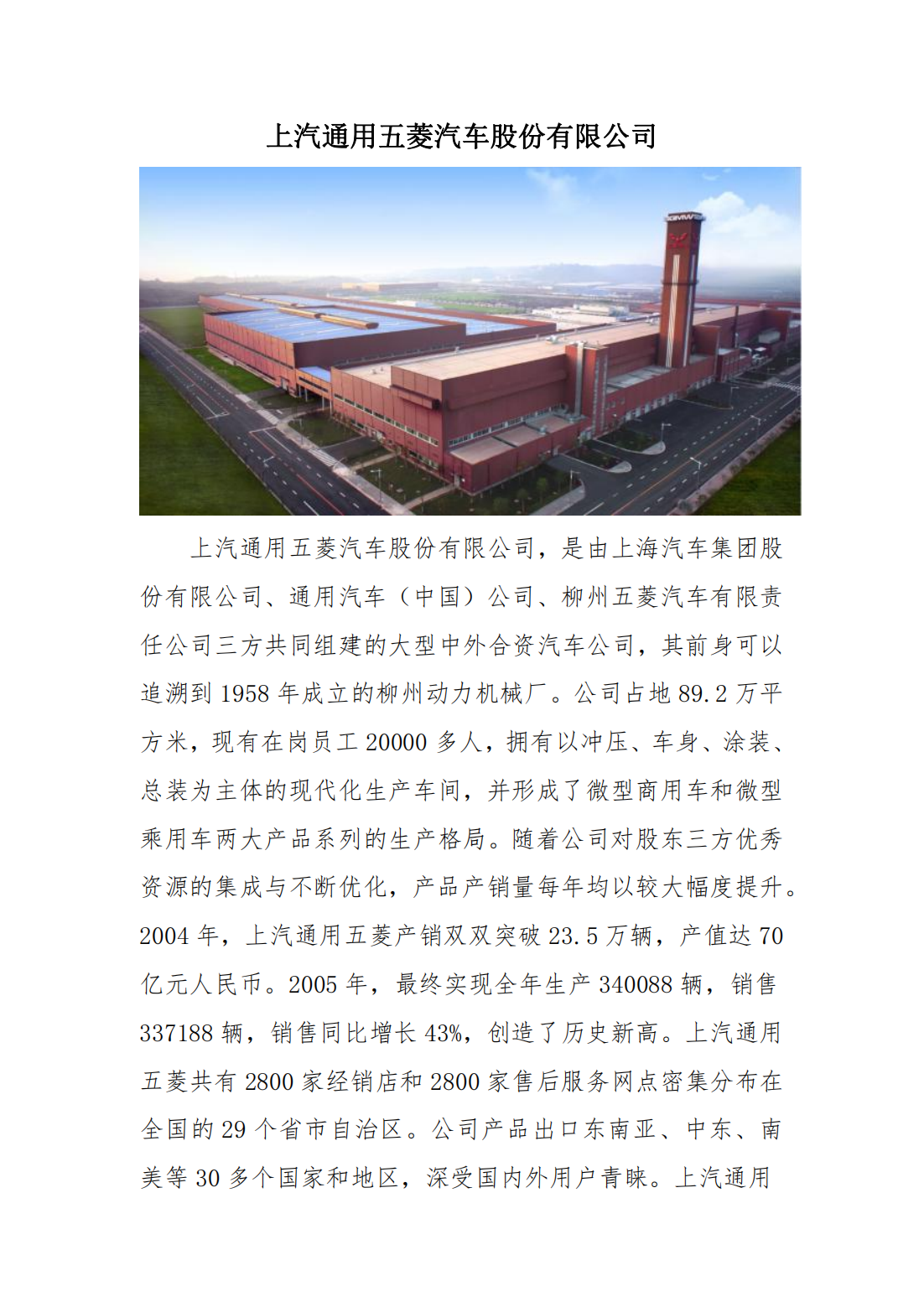 上汽通用五菱汽车股份有限公司

SGMW

上汽通用五菱汽车股份有限公司，是由上海汽车集团股份有限公司、通用汽车（中国）公司、柳州五菱汽车有限责任公司三方共同组建的大型中外合资汽车公司，其前身可以追溯到 1958 年成立的柳州动力机械厂。公司占地 89.2 万平方米，现有在岗员工 20000 多人，拥有以冲压、车身、涂装、总装为主体的现代化生产车间，并形成了微型商用车和微型乘用车两大产品系列的生产格局。随着公司对股东三方优秀资源的集成与不断优化，产品产销量每年均以较大幅度提升。2004 年，上汽通用五菱产销双双突破 23.5 万辆，产值达 70 亿元人民币。2005 年，最终实现全年生产 340088 辆，销售 337188 辆，销售同比增长 43%，创造了历史新高。上汽通用五菱共有 2800 家经销店和 2800 家售后服务网点密集分布在全国的 29 个省市自治区。公司产品出口东南亚、中东、南美等 30 多个国家和地区，深受国内外用户青睐。上汽通用